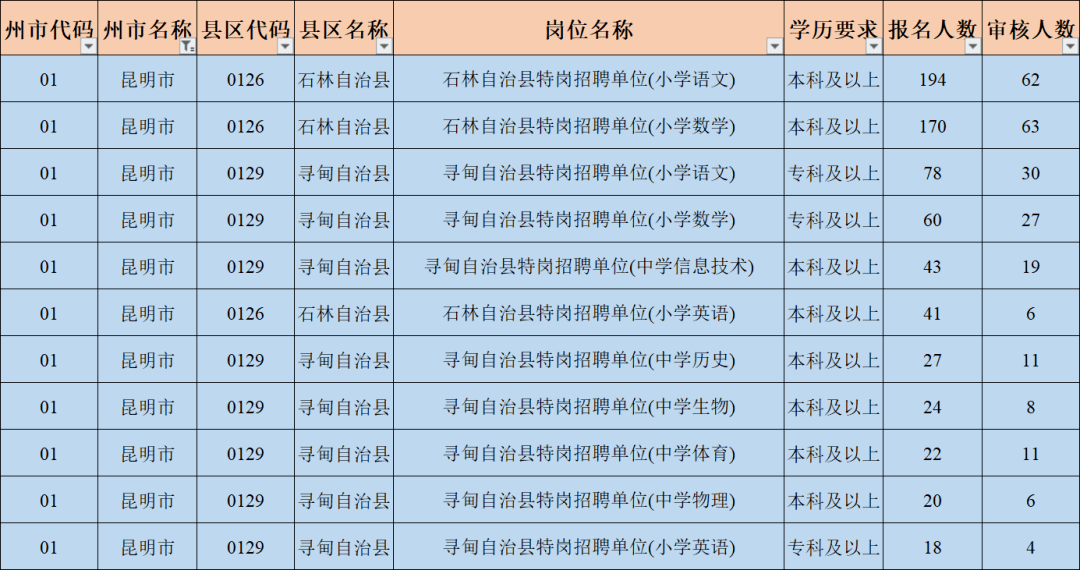 | 州市代码 | 州市名称 | 县区代码 | 县区名称 | 岗位名称 | 学历要求 | 报名人数 | 审核人数 |
|---|---|---|---|---|---|---|---|
| 01 | 昆明市 | 0126 | 石林自治县 | 石林自治县特岗招聘单位(小学语文) | 本科及以上 | 194 | 62 |
| 01 | 昆明市 | 0126 | 石林自治县 | 石林自治县特岗招聘单位(小学数学) | 本科及以上 | 170 | 63 |
| 01 | 昆明市 | 0129 | 寻甸自治县 | 寻甸自治县特岗招聘单位(小学语文) | 专科及以上 | 78 | 30 |
| 01 | 昆明市 | 0129 | 寻甸自治县 | 寻甸自治县特岗招聘单位(小学数学) | 专科及以上 | 60 | 27 |
| 01 | 昆明市 | 0129 | 寻甸自治县 | 寻甸自治县特岗招聘单位(中学信息技术) | 本科及以上 | 43 | 19 |
| 01 | 昆明市 | 0126 | 石林自治县 | 石林自治县特岗招聘单位(小学英语) | 本科及以上 | 41 | 6 |
| 01 | 昆明市 | 0129 | 寻甸自治县 | 寻甸自治县特岗招聘单位(中学历史) | 本科及以上 | 27 | 11 |
| 01 | 昆明市 | 0129 | 寻甸自治县 | 寻甸自治县特岗招聘单位(中学生物) | 本科及以上 | 24 | 8 |
| 01 | 昆明市 | 0129 | 寻甸自治县 | 寻甸自治县特岗招聘单位(中学体育) | 本科及以上 | 22 | 11 |
| 01 | 昆明市 | 0129 | 寻甸自治县 | 寻甸自治县特岗招聘单位(中学物理) | 本科及以上 | 20 | 6 |
| 01 | 昆明市 | 0129 | 寻甸自治县 | 寻甸自治县特岗招聘单位(小学英语) | 专科及以上 | 18 | 4 |